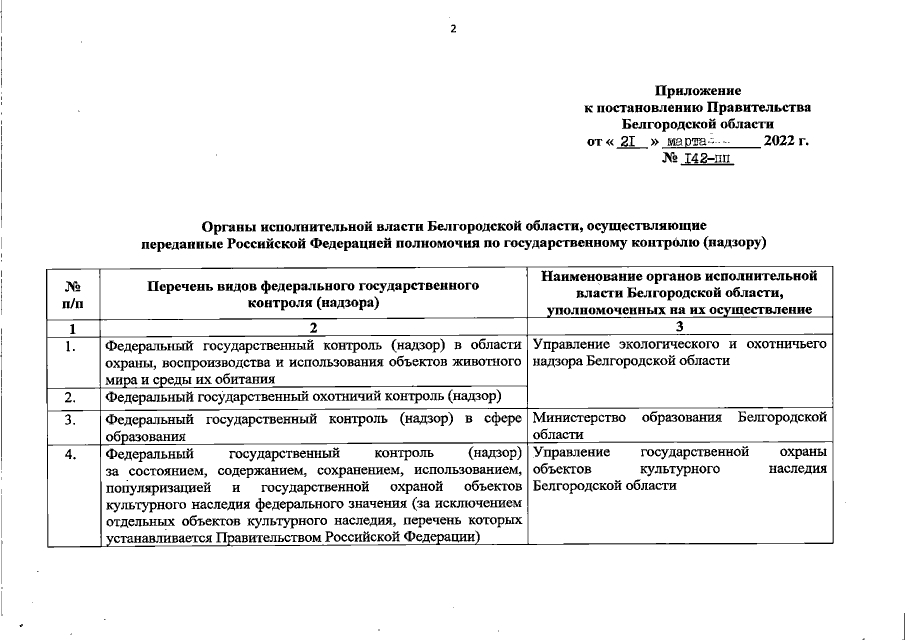 2

Приложение
к постановлению Правительства
Белгородской области
от « 2I » марта 2022 г.
№ I42-пп

Органы исполнительной власти Белгородской области, осуществляющие переданные Российской Федерацией полномочия по государственному контролю (надзору)

| № п/п | Перечень видов федерального государственного контроля (надзора) | Наименование органов исполнительной власти Белгородской области, уполномоченных на их осуществление |
|---|---|---|
| 1 | 2 | 3 |
| 1. | Федеральный государственный контроль (надзор) в области охраны, воспроизводства и использования объектов животного мира и среды их обитания | Управление экологического и охотничьего надзора Белгородской области |
| 2. | Федеральный государственный охотничий контроль (надзор) | |
| 3. | Федеральный государственный контроль (надзор) в сфере образования | Министерство образования Белгородской области |
| 4. | Федеральный государственный контроль (надзор) за состоянием, содержанием, сохранением, использованием, популяризацией и государственной охраной объектов культурного наследия федерального значения (за исключением отдельных объектов культурного наследия, перечень которых устанавливается Правительством Российской Федерации) | Управление государственной охраны объектов культурного наследия Белгородской области |